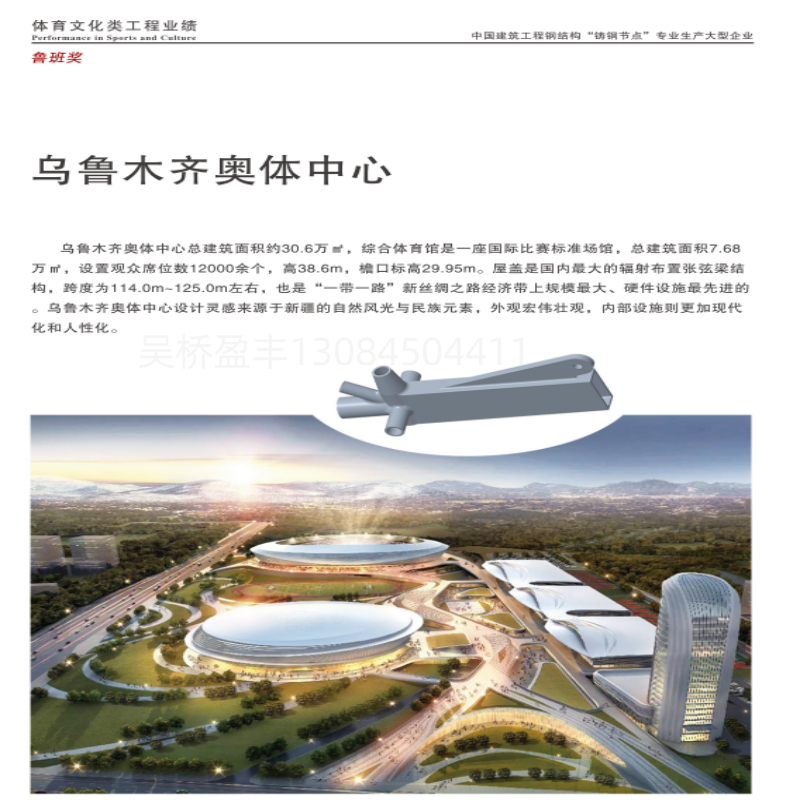 体育文化类工程业绩
Performance in Sports and Culture

中国建筑工程钢结构“铸钢节点”专业生产大型企业

鲁班奖

乌鲁木齐奥体中心

乌鲁木齐奥体中心总建筑面积约30.6万㎡，综合体育馆是一座国际比赛标准场馆，总建筑面积7.68万㎡，设置观众席位数12000余个，高38.6m，檐口标高29.95m。屋盖是国内最大的辐射布置张弦梁结构，跨度为114.0m~125.0m左右，也是“一带一路”新丝绸之路经济带上规模最大、硬件设施最先进的。乌鲁木齐奥体中心设计灵感来源于新疆的自然风光与民族元素，外观宏伟壮观，内部设施则更加现代化和人性化。

吴桥盈丰13084504411